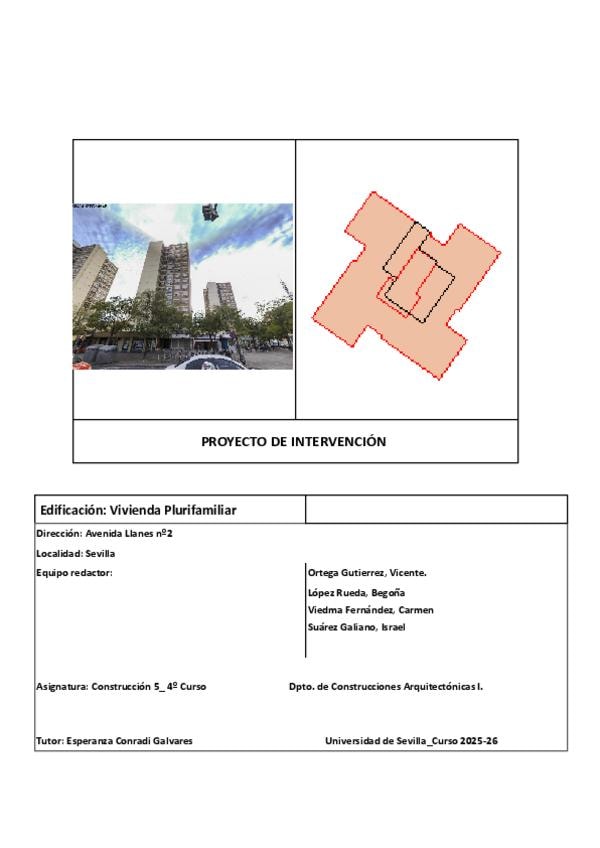 PROYECTO DE INTERVENCIÓN

Edificación: Vivienda Plurifamiliar

Dirección: Avenida Llanes nº2

Localidad: Sevilla

Equipo redactor:

Ortega Gutierrez, Vicente.
López Rueda, Begoña
Viedma Fernández, Carmen
Suárez Galiano, Israel

Asignatura: Construcción 5_ 4º Curso

Dpto. de Construcciones Arquitectónicas I.

Tutor: Esperanza Conradi Galvares

Universidad de Sevilla_Curso 2025-26